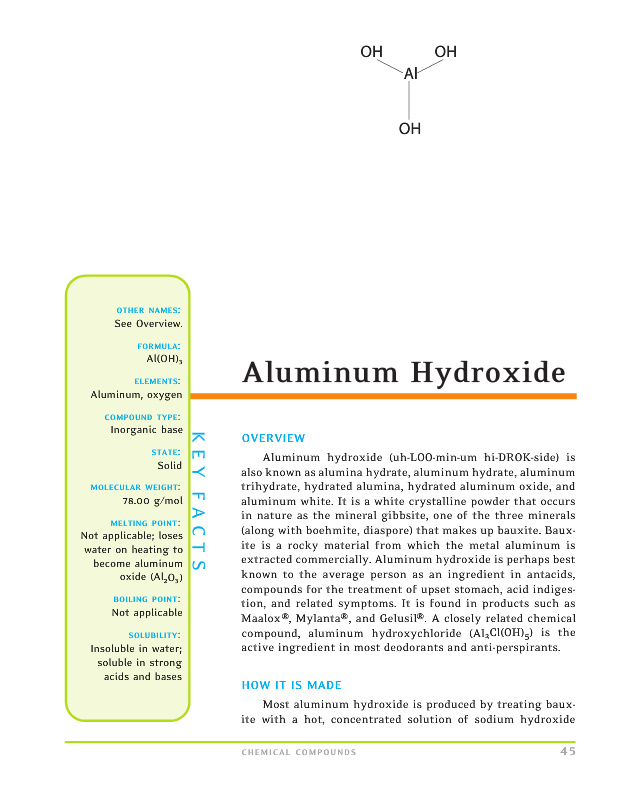 OH OH
Al
OH

OTHER NAMES:
See Overview.

FORMULA:
$Al(OH)_3$

ELEMENTS:
Aluminum, oxygen

COMPOUND TYPE:
Inorganic base

STATE:
Solid

MOLECULAR WEIGHT:
78.00 g/mol

MELTING POINT:
Not applicable; loses water on heating to become aluminum oxide ($Al_2O_3$)

BOILING POINT:
Not applicable

SOLUBILITY:
Insoluble in water; soluble in strong acids and bases

KEY FACTS

Aluminum Hydroxide

OVERVIEW

Aluminum hydroxide (uh-LOO-min-um hi-DROK-side) is also known as alumina hydrate, aluminum hydrate, aluminum trihydrate, hydrated alumina, hydrated aluminum oxide, and aluminum white. It is a white crystalline powder that occurs in nature as the mineral gibbsite, one of the three minerals (along with boehmite, diaspore) that makes up bauxite. Bauxite is a rocky material from which the metal aluminum is extracted commercially. Aluminum hydroxide is perhaps best known to the average person as an ingredient in antacids, compounds for the treatment of upset stomach, acid indigestion, and related symptoms. It is found in products such as Maalox®, Mylanta®, and Gelusil®. A closely related chemical compound, aluminum hydroxychloride ($Al_2Cl(OH)_5$) is the active ingredient in most deodorants and anti-perspirants.

HOW IT IS MADE

Most aluminum hydroxide is produced by treating bauxite with a hot, concentrated solution of sodium hydroxide

CHEMICAL COMPOUNDS 45